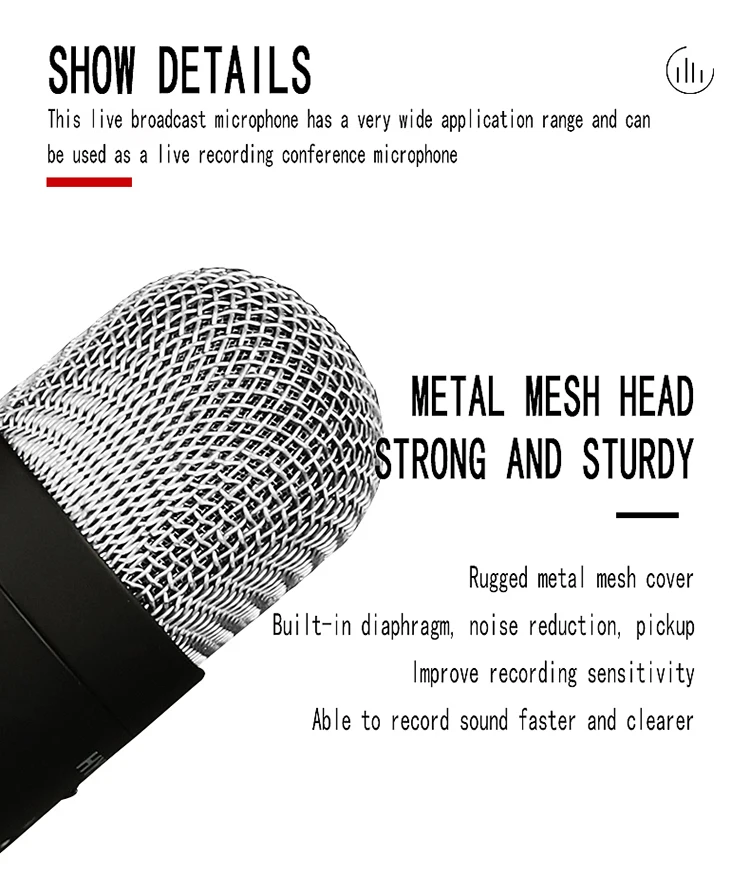 SHOW DETAILS

This live broadcast microphone has a very wide application range and can be used as a live recording conference microphone

METAL MESH HEAD
STRONG AND STURDY

Rugged metal mesh cover
Built-in diaphragm, noise reduction, pickup
Improve recording sensitivity
Able to record sound faster and clearer